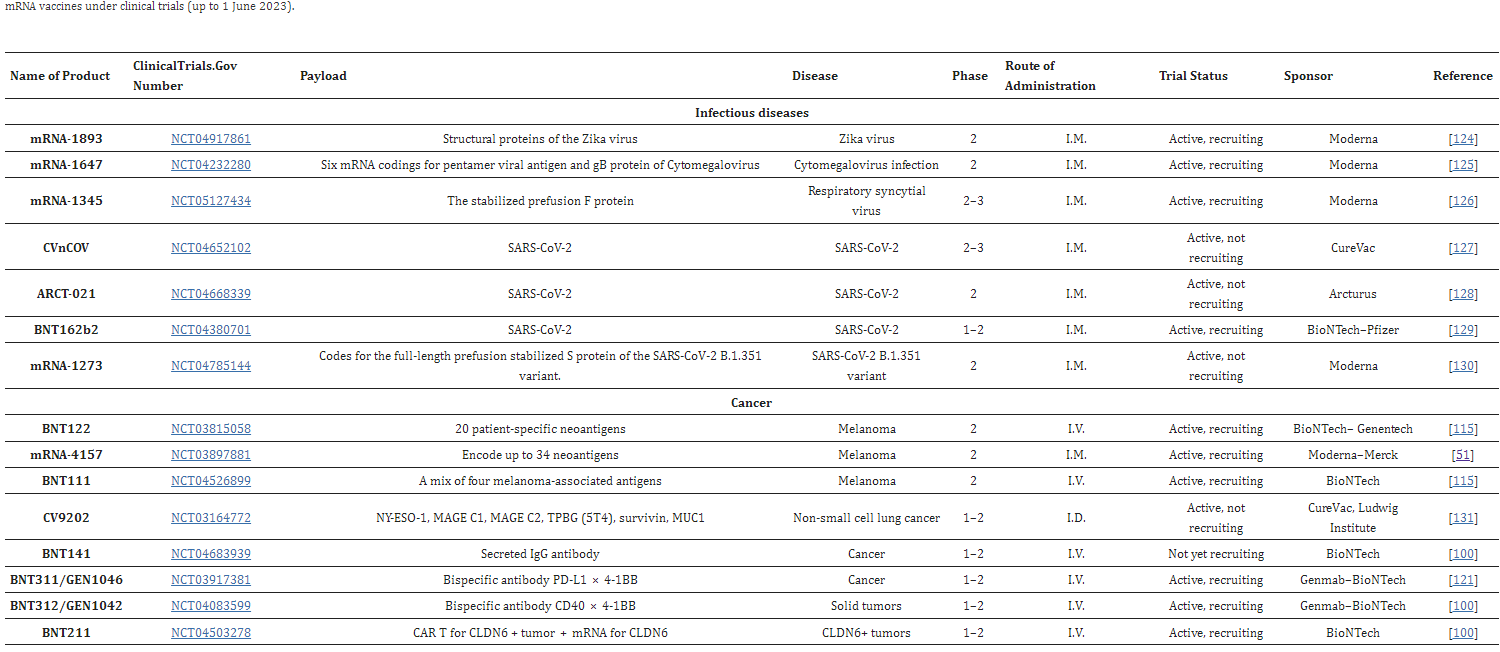 mRNA vaccines under clinical trials (up to 1 June 2023).

| Name of Product | ClinicalTrials.Gov Number | Payload | Disease | Phase | Route of Administration | Trial Status | Sponsor | Reference |
|---|---|---|---|---|---|---|---|---|
| Infectious diseases | | | | | | | | |
| mRNA-1893 | NCT04917861 | Structural proteins of the Zika virus | Zika virus | 2 | I.M. | Active, recruiting | Moderna | [124] |
| mRNA-1647 | NCT04232280 | Six mRNA codings for pentamer viral antigen and gB protein of Cytomegalovirus | Cytomegalovirus infection | 2 | I.M. | Active, recruiting | Moderna | [125] |
| mRNA-1345 | NCT05127434 | The stabilized prefusion F protein | Respiratory syncytial virus | 2–3 | I.M. | Active, recruiting | Moderna | [126] |
| CVnCOV | NCT04652102 | SARS-CoV-2 | SARS-CoV-2 | 2–3 | I.M. | Active, not recruiting | CureVac | [127] |
| ARCT-021 | NCT04668339 | SARS-CoV-2 | SARS-CoV-2 | 2 | I.M. | Active, not recruiting | Arcturus | [128] |
| BNT162b2 | NCT04380701 | SARS-CoV-2 | SARS-CoV-2 | 1–2 | I.M. | Active, recruiting | BioNTech–Pfizer | [129] |
| mRNA-1273 | NCT04785144 | Codes for the full-length prefusion stabilized S protein of the SARS-CoV-2 B.1.351 variant. | SARS-CoV-2 B.1.351 variant | 2 | I.M. | Active, not recruiting | Moderna | [130] |
| Cancer | | | | | | | | |
| BNT122 | NCT03815058 | 20 patient-specific neoantigens | Melanoma | 2 | I.V. | Active, recruiting | BioNTech– Genentech | [115] |
| mRNA-4157 | NCT03897881 | Encode up to 34 neoantigens | Melanoma | 2 | I.M. | Active, recruiting | Moderna–Merck | [51] |
| BNT111 | NCT04526899 | A mix of four melanoma-associated antigens | Melanoma | 2 | I.V. | Active, recruiting | BioNTech | [115] |
| CV9202 | NCT03164772 | NY-ESO-1, MAGE C1, MAGE C2, TPBG (5T4), survivin, MUC1 | Non-small cell lung cancer | 1–2 | I.D. | Active, not recruiting | CureVac, Ludwig Institute | [131] |
| BNT141 | NCT04683939 | Secreted IgG antibody | Cancer | 1–2 | I.V. | Not yet recruiting | BioNTech | [100] |
| BNT311/GEN1046 | NCT03917381 | Bispecific antibody PD-L1 × 4-1BB | Cancer | 1–2 | I.V. | Active, recruiting | Genmab–BioNTech | [121] |
| BNT312/GEN1042 | NCT04083599 | Bispecific antibody CD40 × 4-1BB | Solid tumors | 1–2 | I.V. | Active, recruiting | Genmab–BioNTech | [100] |
| BNT211 | NCT04503278 | CAR T for CLDN6 + tumor + mRNA for CLDN6 | CLDN6+ tumors | 1–2 | I.V. | Active, recruiting | BioNTech | [100] |